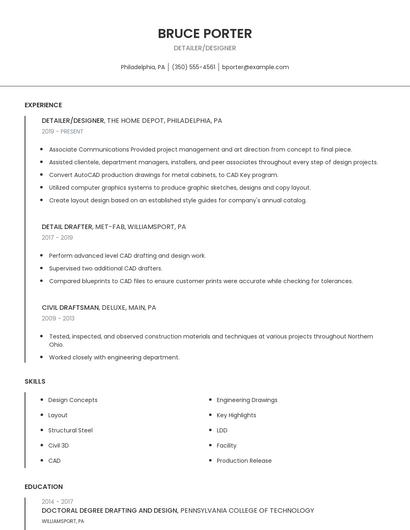 BRUCE PORTER

DETAILER/DESIGNER

Philadelphia, PA | (350) 555-4561 | bporter@example.com

EXPERIENCE

DETAILER/DESIGNER, THE HOME DEPOT, PHILADELPHIA, PA

2019 - PRESENT

- Associate Communications Provided project management and art direction from concept to final piece.
- Assisted clientele, department managers, installers, and peer associates throughout every step of design projects.
- Convert AutoCAD production drawings for metal cabinets, to CAD Key program.
- Utilized computer graphics systems to produce graphic sketches, designs and copy layout.
- Create layout design based on an established style guides for company's annual catalog.

DETAIL DRAFTER, MET-FAB, WILLIAMSPORT, PA

2017 - 2019

- Perform advanced level CAD drafting and design work.
- Supervised two additional CAD drafters.
- Compared blueprints to CAD files to ensure customer prints were accurate while checking for tolerances.

CIVIL DRAFTSMAN, DELUXE, MAIN, PA

2009 - 2013

- Tested, inspected, and observed construction materials and techniques at various projects throughout Northern Ohio.
- Worked closely with engineering department.

SKILLS

- Design Concepts
- Layout
- Structural Steel
- Civil 3D
- CAD

- Engineering Drawings
- Key Highlights
- LDD
- Facility
- Production Release

EDUCATION

2014 - 2017

DOCTORAL DEGREE DRAFTING AND DESIGN, PENNSYLVANIA COLLEGE OF TECHNOLOGY

WILLIAMSPORT, PA